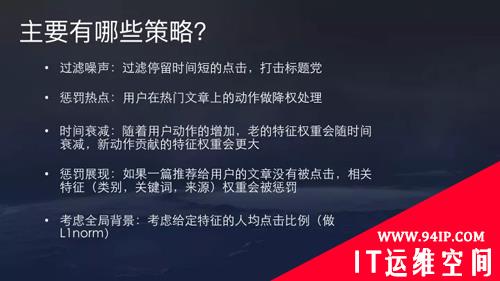 主要有哪些策略?

• 过滤噪声：过滤停留时间短的点击，打击标题党

• 惩罚热点：用户在热门文章上的动作做降权处理

• 时间衰减：随着用户动作的增加，老的特征权重会随时间衰减，新动作贡献的特征权重会更大

• 惩罚展现：如果一篇推荐给用户的文章没有被点击，相关特征（类别，关键词，来源）权重会被惩罚

• 考虑全局背景：考虑给定特征的人均点击比例（做L1norm）

WWW.94IP.COM
IT运维空间